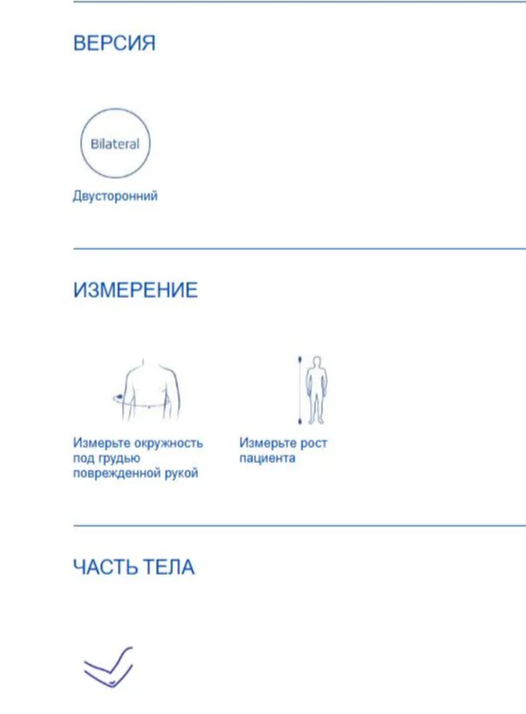 ВЕРСИЯ

Bilateral

Двусторонний

ИЗМЕРЕНИЕ

Измерьте окружность под грудью поврежденной рукой

Измерьте рост пациента

ЧАСТЬ ТЕЛА